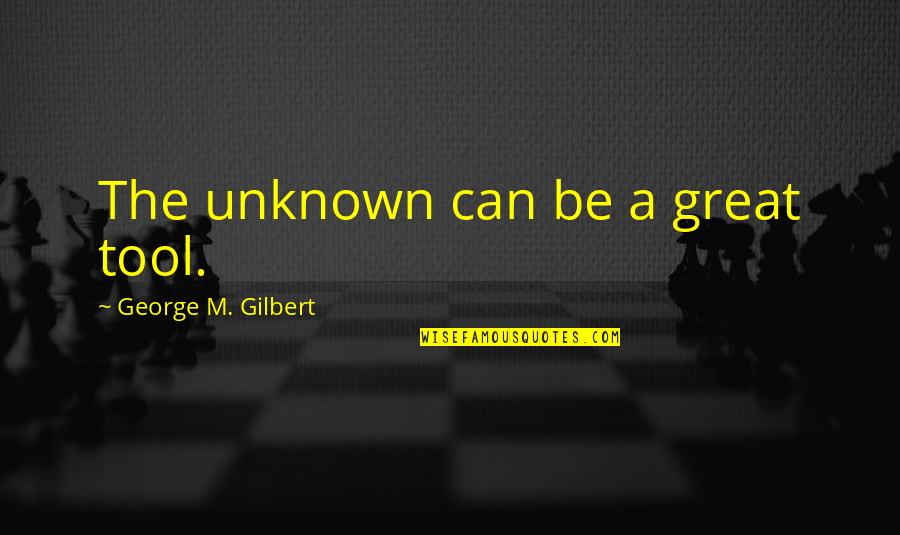 The unknown can be a great tool.

~ George M. Gilbert

WISEFAMOUSQUOTES.COM